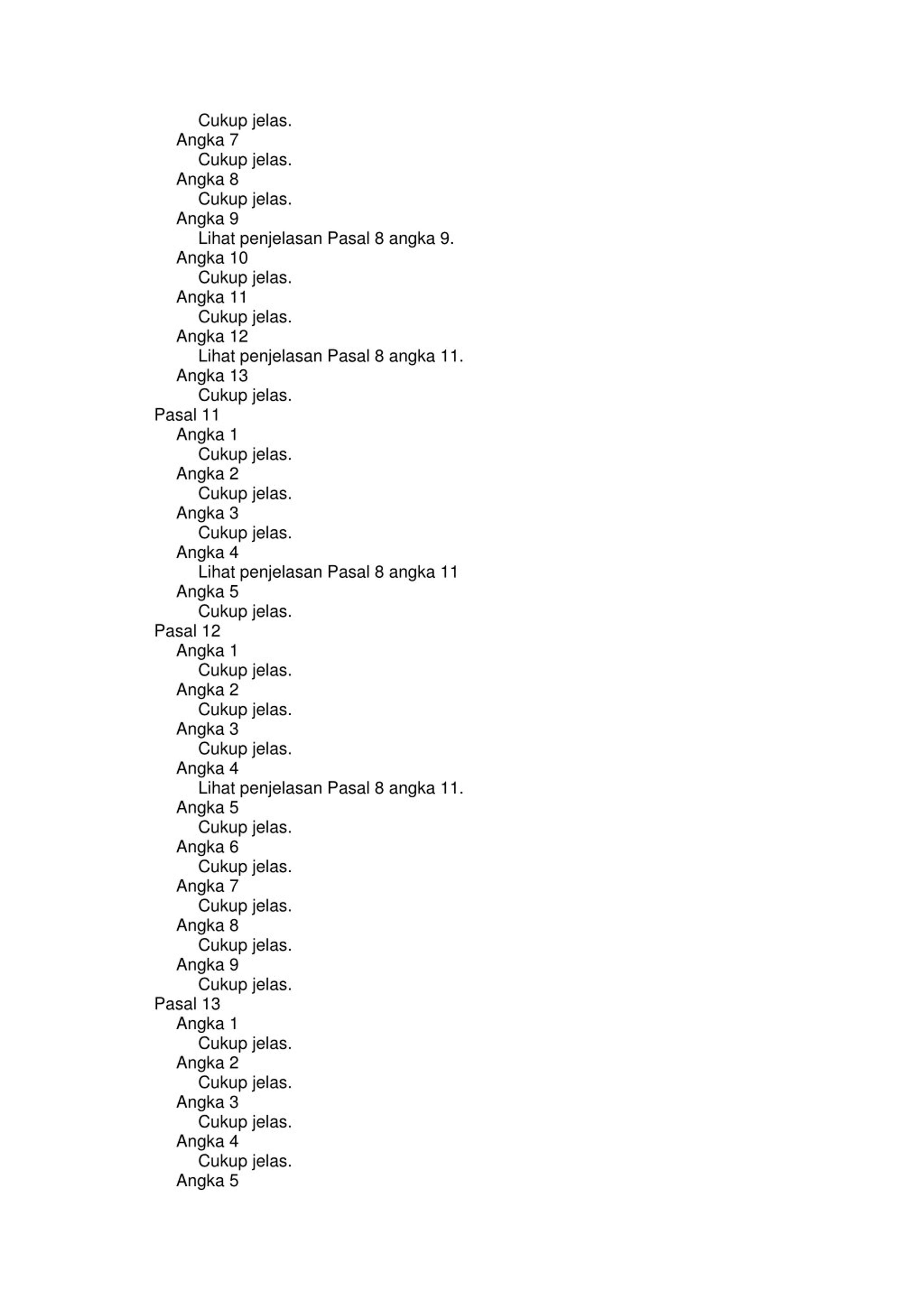 Cukup jelas.
Angka 7
Cukup jelas.
Angka 8
Cukup jelas.
Angka 9
Lihat penjelasan Pasal 8 angka 9.
Angka 10
Cukup jelas.
Angka 11
Cukup jelas.
Angka 12
Lihat penjelasan Pasal 8 angka 11.
Angka 13
Cukup jelas.
Pasal 11
Angka 1
Cukup jelas.
Angka 2
Cukup jelas.
Angka 3
Cukup jelas.
Angka 4
Lihat penjelasan Pasal 8 angka 11
Angka 5
Cukup jelas.
Pasal 12
Angka 1
Cukup jelas.
Angka 2
Cukup jelas.
Angka 3
Cukup jelas.
Angka 4
Lihat penjelasan Pasal 8 angka 11.
Angka 5
Cukup jelas.
Angka 6
Cukup jelas.
Angka 7
Cukup jelas.
Angka 8
Cukup jelas.
Angka 9
Cukup jelas.
Pasal 13
Angka 1
Cukup jelas.
Angka 2
Cukup jelas.
Angka 3
Cukup jelas.
Angka 4
Cukup jelas.
Angka 5